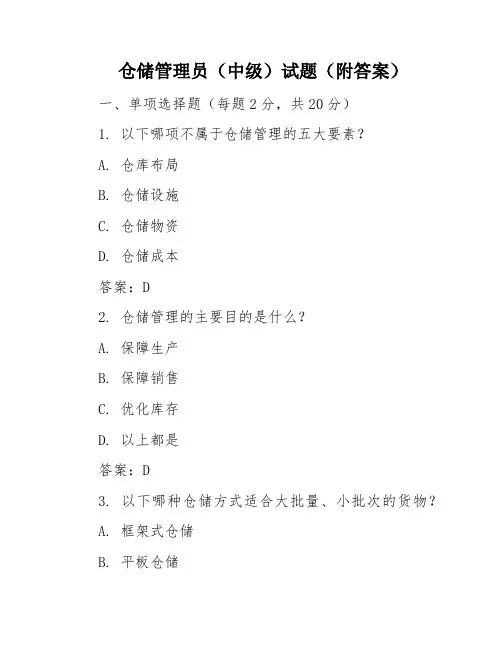 仓储管理员（中级）试题（附答案）

一、单项选择题（每题 2 分，共 20 分）

1. 以下哪项不属于仓储管理的五大要素？

A. 仓库布局

B. 仓储设施

C. 仓储物资

D. 仓储成本

答案：D

2. 仓储管理的主要目的是什么？

A. 保障生产

B. 保障销售

C. 优化库存

D. 以上都是

答案：D

3. 以下哪种仓储方式适合大批量、小批次的货物？

A. 框架式仓储

B. 平板仓储